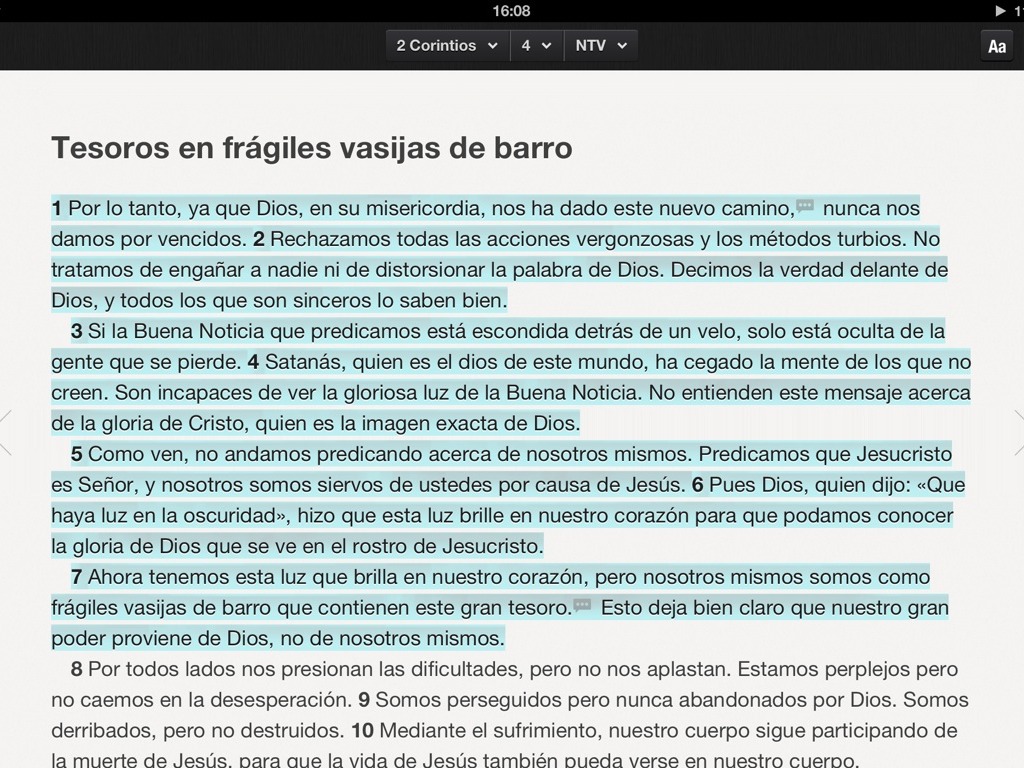 16:08

2 Corintios 4 NTV Aa

Tesoros en frágiles vasijas de barro

1 Por lo tanto, ya que Dios, en su misericordia, nos ha dado este nuevo camino, nunca nos damos por vencidos. 2 Rechazamos todas las acciones vergonzosas y los métodos turbios. No tratamos de engañar a nadie ni de distorsionar la palabra de Dios. Decimos la verdad delante de Dios, y todos los que son sinceros lo saben bien.

3 Si la Buena Noticia que predicamos está escondida detrás de un velo, solo está oculta de la gente que se pierde. 4 Satanás, quien es el dios de este mundo, ha cegado la mente de los que no creen. Son incapaces de ver la gloriosa luz de la Buena Noticia. No entienden este mensaje acerca de la gloria de Cristo, quien es la imagen exacta de Dios.

5 Como ven, no andamos predicando acerca de nosotros mismos. Predicamos que Jesucristo es Señor, y nosotros somos siervos de ustedes por causa de Jesús. 6 Pues Dios, quien dijo: «Que haya luz en la oscuridad», hizo que esta luz brille en nuestro corazón para que podamos conocer la gloria de Dios que se ve en el rostro de Jesucristo.

7 Ahora tenemos esta luz que brilla en nuestro corazón, pero nosotros mismos somos como frágiles vasijas de barro que contienen este gran tesoro. Esto deja bien claro que nuestro gran poder proviene de Dios, no de nosotros mismos.

8 Por todos lados nos presionan las dificultades, pero no nos aplastan. Estamos perplejos pero no caemos en la desesperación. 9 Somos perseguidos pero nunca abandonados por Dios. Somos derribados, pero no destruidos. 10 Mediante el sufrimiento, nuestro cuerpo sigue participando de la muerte de Jesús, para que la vida de Jesús también pueda verse en nuestro cuerpo.